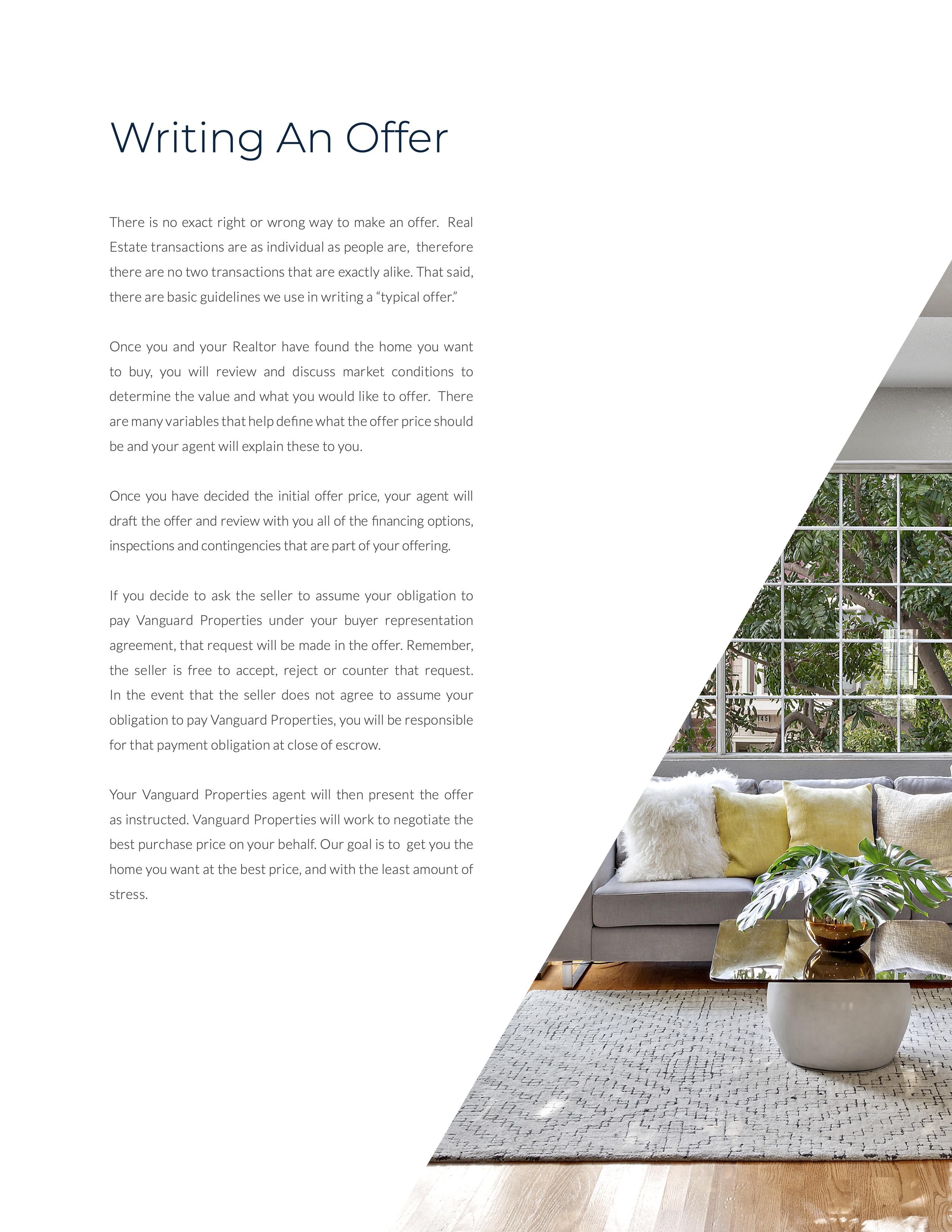 Writing An Offer

There is no exact right or wrong way to make an offer. Real Estate transactions are as individual as people are, therefore there are no two transactions that are exactly alike. That said, there are basic guidelines we use in writing a "typical offer."

Once you and your Realtor have found the home you want to buy, you will review and discuss market conditions to determine the value and what you would like to offer. There are many variables that help define what the offer price should be and your agent will explain these to you.

Once you have decided the initial offer price, your agent will draft the offer and review with you all of the financing options, inspections and contingencies that are part of your offering.

If you decide to ask the seller to assume your obligation to pay Vanguard Properties under your buyer representation agreement, that request will be made in the offer. Remember, the seller is free to accept, reject or counter that request. In the event that the seller does not agree to assume your obligation to pay Vanguard Properties, you will be responsible for that payment obligation at close of escrow.

Your Vanguard Properties agent will then present the offer as instructed. Vanguard Properties will work to negotiate the best purchase price on your behalf. Our goal is to get you the home you want at the best price, and with the least amount of stress.